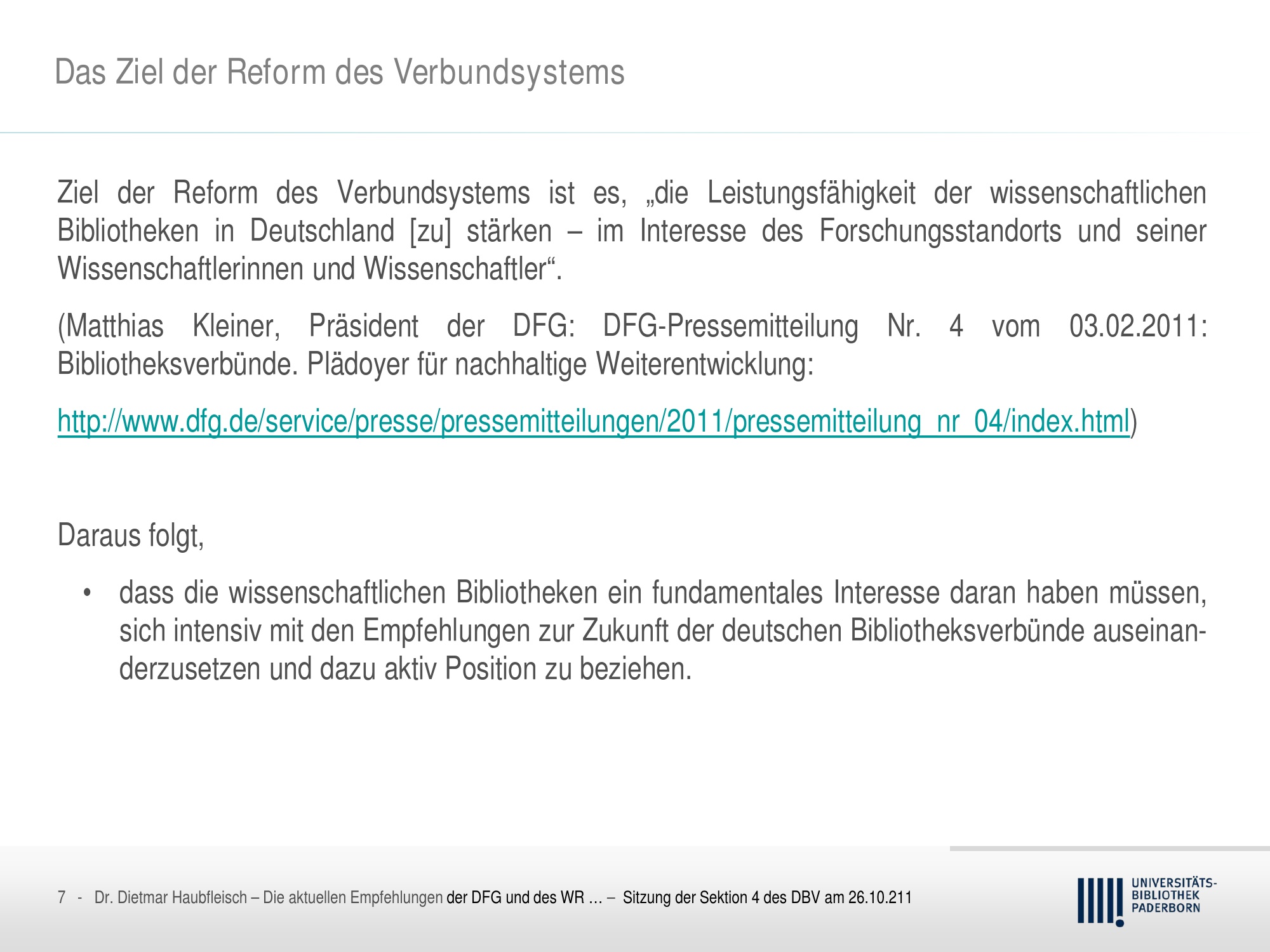 Das Ziel der Reform des Verbundsystems

Ziel der Reform des Verbundsystems ist es, „die Leistungsfähigkeit der wissenschaftlichen Bibliotheken in Deutschland [zu] stärken – im Interesse des Forschungsstandorts und seiner Wissenschaftlerinnen und Wissenschaftler“.

(Matthias Kleiner, Präsident der DFG: DFG-Pressemitteilung Nr. 4 vom 03.02.2011: Bibliotheksverbünde. Plädoyer für nachhaltige Weiterentwicklung:

http://www.dfg.de/service/presse/pressemitteilungen/2011/pressemitteilung_nr_04/index.html)

Daraus folgt,

• dass die wissenschaftlichen Bibliotheken ein fundamentales Interesse daran haben müssen, sich intensiv mit den Empfehlungen zur Zukunft der deutschen Bibliotheksverbünde auseinanderzusetzen und dazu aktiv Position zu beziehen.

7 - Dr. Dietmar Haubfleisch – Die aktuellen Empfehlungen der DFG und des WR … – Sitzung der Sektion 4 des DBV am 26.10.211

UNIVERSITÄTS-
BIBLIOTHEK
PADERBORN